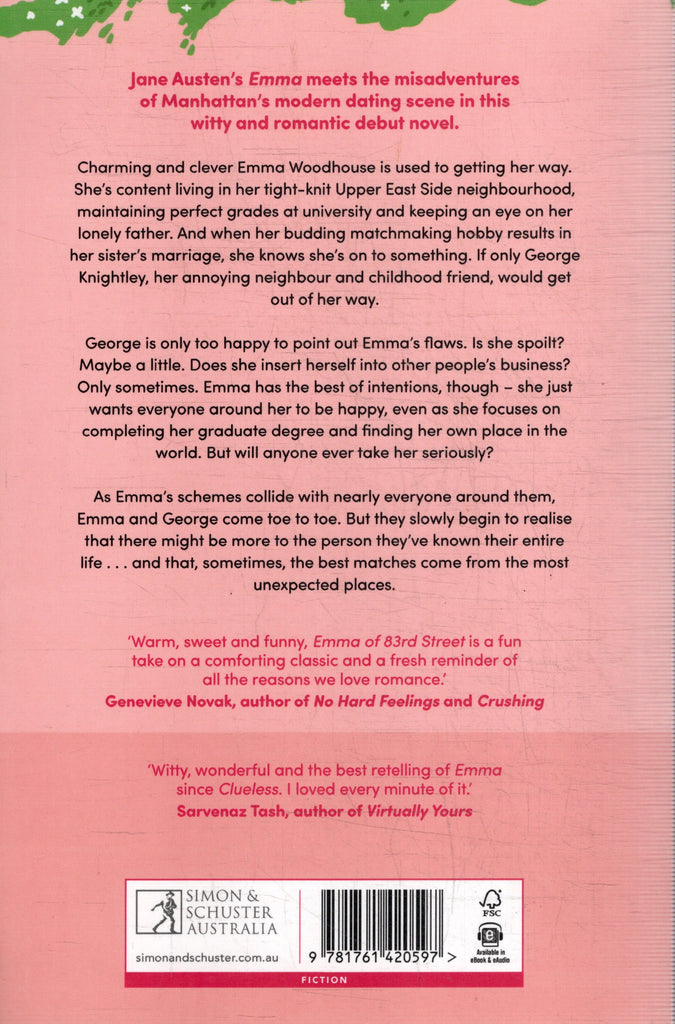 Jane Austen's Emma meets the misadventures of Manhattan's modern dating scene in this witty and romantic debut novel.

Charming and clever Emma Woodhouse is used to getting her way. She's content living in her tight-knit Upper East Side neighbourhood, maintaining perfect grades at university and keeping an eye on her lonely father. And when her budding matchmaking hobby results in her sister's marriage, she knows she's on to something. If only George Knightley, her annoying neighbour and childhood friend, would get out of her way.

George is only too happy to point out Emma's flaws. Is she spoilt? Maybe a little. Does she insert herself into other people's business? Only sometimes. Emma has the best of intentions, though – she just wants everyone around her to be happy, even as she focuses on completing her graduate degree and finding her own place in the world. But will anyone ever take her seriously?

As Emma's schemes collide with nearly everyone around them, Emma and George come toe to toe. But they slowly begin to realise that there might be more to the person they've known their entire life . . . and that, sometimes, the best matches come from the most unexpected places.

'Warm, sweet and funny, Emma of 83rd Street is a fun take on a comforting classic and a fresh reminder of all the reasons we love romance.'
Genevieve Novak, author of No Hard Feelings and Crushing

'Witty, wonderful and the best retelling of Emma since Clueless. I loved every minute of it.'
Sarvenaz Tash, author of Virtually Yours

SIMON & SCHUSTER AUSTRALIA

simonandschuster.com.au

9 781761 420597 >

FSC

Available in eBook & eAudio

FICTION